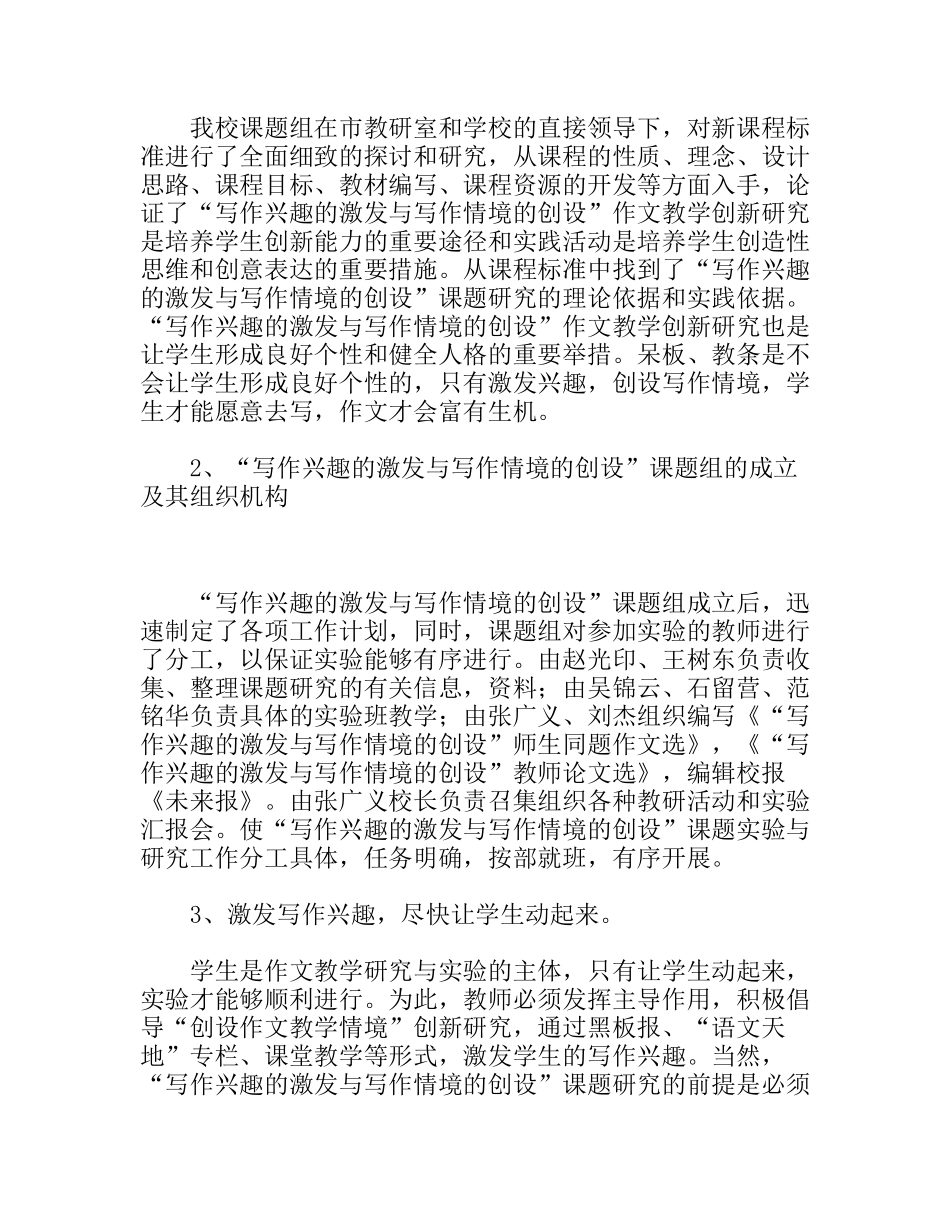 我校课题组在市教研室和学校的直接领导下，对新课程标准进行了全面细致的探讨和研究，从课程的性质、理念、设计思路、课程目标、教材编写、课程资源的开发等方面入手，论证了“写作兴趣的激发与写作情境的创设”作文教学创新研究是培养学生创新能力的重要途径和实践活动是培养学生创造性思维和创意表达的重要措施。从课程标准中找到了“写作兴趣的激发与写作情境的创设”课题研究的理论依据和实践依据。“写作兴趣的激发与写作情境的创设”作文教学创新研究也是让学生形成良好个性和健全人格的重要举措。呆板、教条是不会让学生形成良好个性的，只有激发兴趣，创设写作情境，学生才能愿意去写，作文才会富有生机。

2、“写作兴趣的激发与写作情境的创设”课题组的成立及其组织机构

“写作兴趣的激发与写作情境的创设”课题组成立后，迅速制定了各项工作计划，同时，课题组对参加实验的教师进行了分工，以保证实验能够有序进行。由赵光印、王树东负责收集、整理课题研究的有关信息，资料；由吴锦云、石留营、范铭华负责具体的实验班教学；由张广义、刘杰组织编写《“写作兴趣的激发与写作情境的创设”师生同题作文选》，《“写作兴趣的激发与写作情境的创设”教师论文选》，编辑校报《未来报》。由张广义校长负责召集组织各种教研活动和实验汇报会。使“写作兴趣的激发与写作情境的创设”课题实验与研究工作分工具体，任务明确，按部就班，有序开展。

3、激发写作兴趣，尽快让学生动起来。

学生是作文教学研究与实验的主体，只有让学生动起来，实验才能够顺利进行。为此，教师必须发挥主导作用，积极倡导“创设作文教学情境”创新研究，通过黑板报、“语文天地”专栏、课堂教学等形式，激发学生的写作兴趣。当然，“写作兴趣的激发与写作情境的创设”课题研究的前提是必须